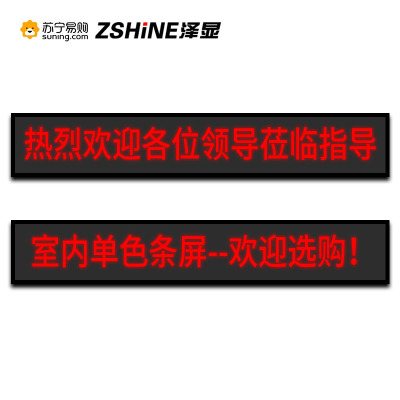 苏宁易购
suning.com
ZSHiNE泽显

热烈欢迎各位领导莅临指导

室内单色条屏--欢迎选购！